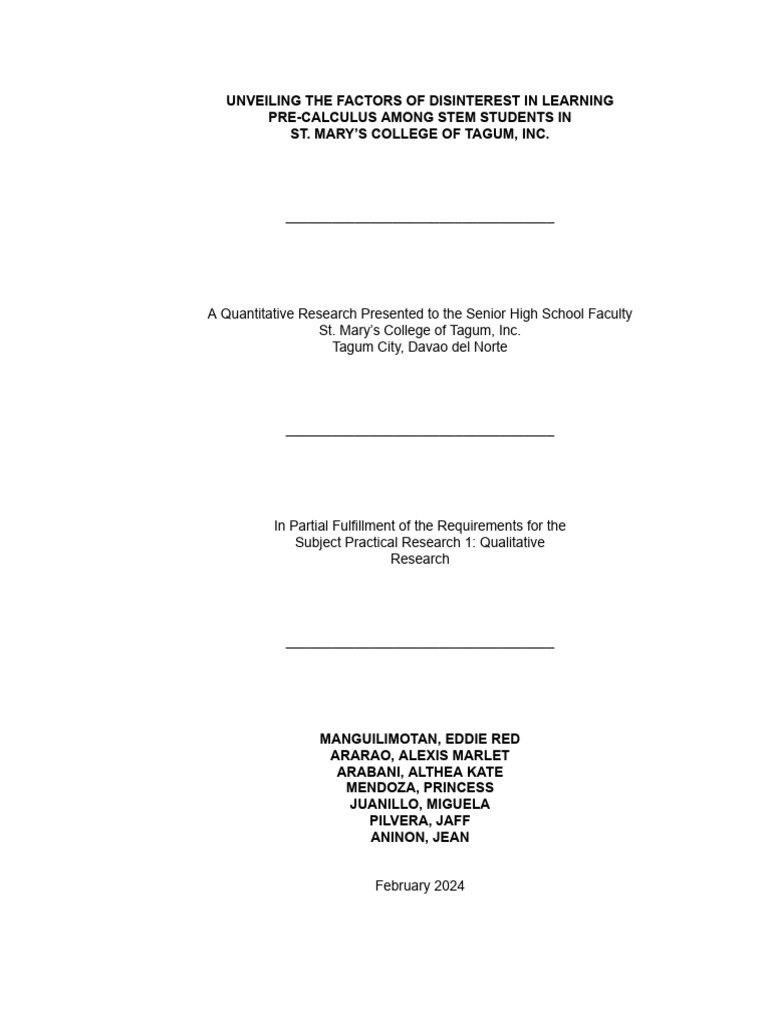 UNVEILING THE FACTORS OF DISINTEREST IN LEARNING PRE-CALCULUS AMONG STEM STUDENTS IN ST. MARY'S COLLEGE OF TAGUM, INC.

A Quantitative Research Presented to the Senior High School Faculty
St. Mary's College of Tagum, Inc.
Tagum City, Davao del Norte

In Partial Fulfillment of the Requirements for the Subject Practical Research 1: Qualitative Research

MANGUILIMOTAN, EDDIE RED
ARARAO, ALEXIS MARLET
ARABANI, ALTHEA KATE
MENDOZA, PRINCESS
JUANILLO, MIGUELA
PILVERA, JAFF
ANINON, JEAN

February 2024